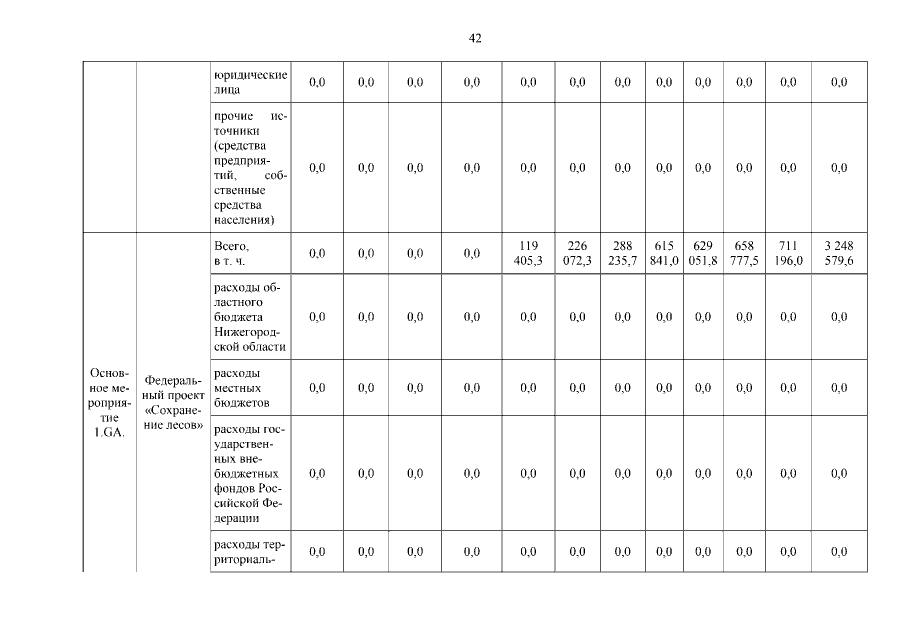 42

|  |  |  |  |  |  |  |  |  |  |  |  |  |  |  |
|---|---|---|---|---|---|---|---|---|---|---|---|---|---|---|
|  |  | юридические лица | 0,0 | 0,0 | 0,0 | 0,0 | 0,0 | 0,0 | 0,0 | 0,0 | 0,0 | 0,0 | 0,0 | 0,0 |
|  |  | прочие источники (средства предприятий, собственные средства населения) | 0,0 | 0,0 | 0,0 | 0,0 | 0,0 | 0,0 | 0,0 | 0,0 | 0,0 | 0,0 | 0,0 | 0,0 |
| Основное мероприятие 1.GA. | Федеральный проект «Сохранение лесов» | Всего, в т. ч. | 0,0 | 0,0 | 0,0 | 0,0 | 119 405,3 | 226 072,3 | 288 235,7 | 615 841,0 | 629 051,8 | 658 777,5 | 711 196,0 | 3 248 579,6 |
|  |  | расходы областного бюджета Нижегородской области | 0,0 | 0,0 | 0,0 | 0,0 | 0,0 | 0,0 | 0,0 | 0,0 | 0,0 | 0,0 | 0,0 | 0,0 |
|  |  | расходы местных бюджетов | 0,0 | 0,0 | 0,0 | 0,0 | 0,0 | 0,0 | 0,0 | 0,0 | 0,0 | 0,0 | 0,0 | 0,0 |
|  |  | расходы государственных внебюджетных фондов Российской Федерации | 0,0 | 0,0 | 0,0 | 0,0 | 0,0 | 0,0 | 0,0 | 0,0 | 0,0 | 0,0 | 0,0 | 0,0 |
|  |  | расходы территориаль- | 0,0 | 0,0 | 0,0 | 0,0 | 0,0 | 0,0 | 0,0 | 0,0 | 0,0 | 0,0 | 0,0 | 0,0 |